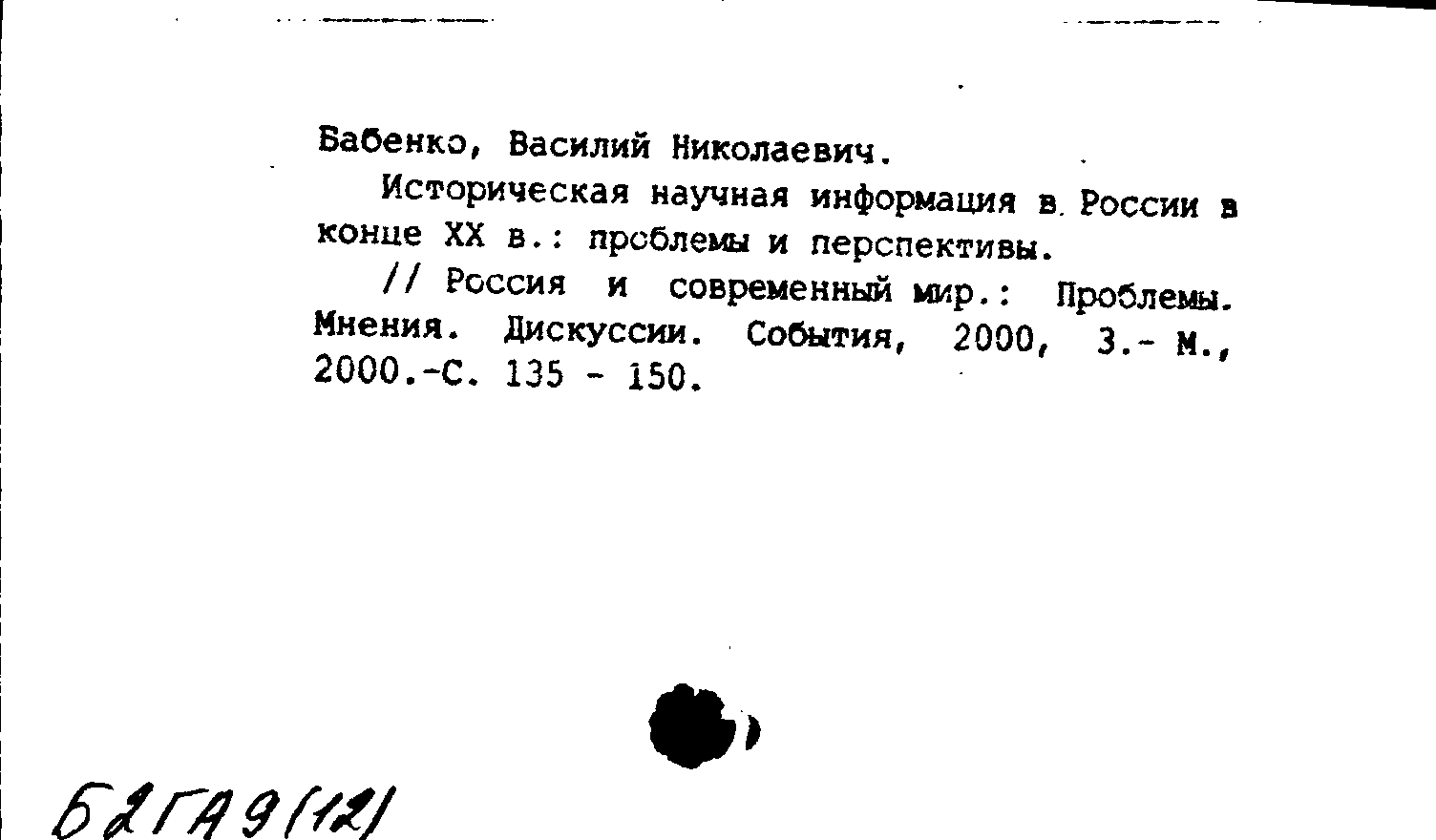 Бабенко, Василий Николаевич.

Историческая научная информация в России в конце XX в.: проблемы и перспективы.

// Россия и современный мир.: Проблемы. Мнения. Дискуссии. События, 2000, 3.- М., 2000.-С. 135 - 150.

Б2ГА9(12)